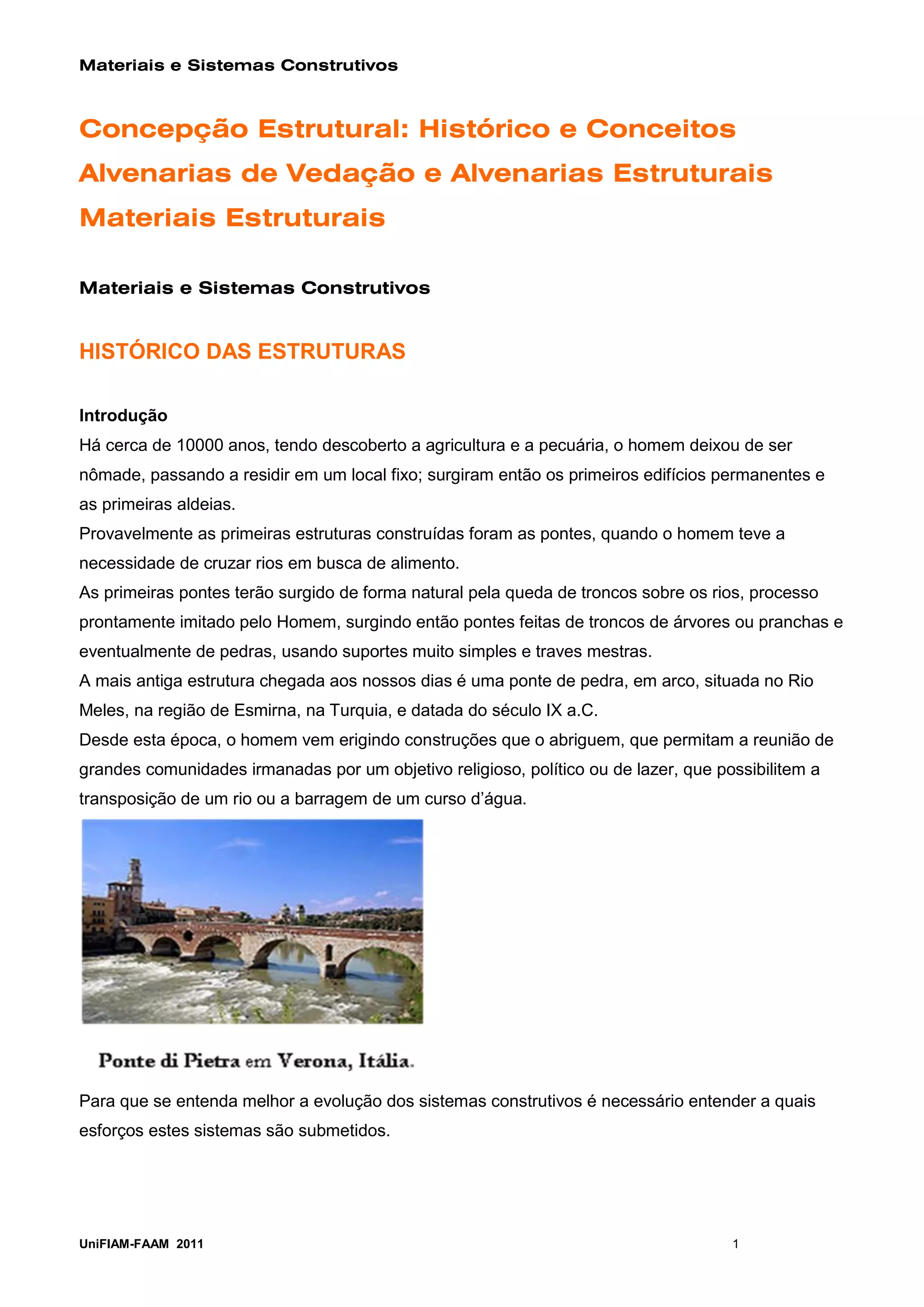 Materiais e Sistemas Construtivos

Concepção Estrutural: Histórico e Conceitos
Alvenarias de Vedação e Alvenarias Estruturais
Materiais Estruturais

Materiais e Sistemas Construtivos

HISTÓRICO DAS ESTRUTURAS

Introdução
Há cerca de 10000 anos, tendo descoberto a agricultura e a pecuária, o homem deixou de ser nômade, passando a residir em um local fixo; surgiram então os primeiros edifícios permanentes e as primeiras aldeias.
Provavelmente as primeiras estruturas construídas foram as pontes, quando o homem teve a necessidade de cruzar rios em busca de alimento.
As primeiras pontes terão surgido de forma natural pela queda de troncos sobre os rios, processo prontamente imitado pelo Homem, surgindo então pontes feitas de troncos de árvores ou pranchas e eventualmente de pedras, usando suportes muito simples e traves mestras.
A mais antiga estrutura chegada aos nossos dias é uma ponte de pedra, em arco, situada no Rio Meles, na região de Esmirna, na Turquia, e datada do século IX a.C.
Desde esta época, o homem vem erigindo construções que o abriguem, que permitam a reunião de grandes comunidades irmanadas por um objetivo religioso, político ou de lazer, que possibilitem a transposição de um rio ou a barragem de um curso d'água.

Ponte di Pietra em Verona, Itália.

Para que se entenda melhor a evolução dos sistemas construtivos é necessário entender a quais esforços estes sistemas são submetidos.

UniFIAM-FAAM 2011

1